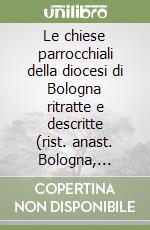 unilibro

Le chiese parrocchiali della diocesi di Bologna ritratte e descritte (rist. anast. Bologna,...

COPERTINA NON DISPONIBILE